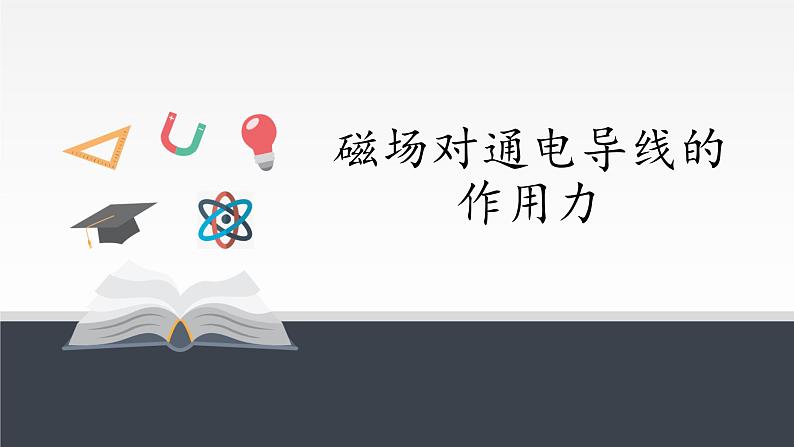 磁场对通电导线的作用力